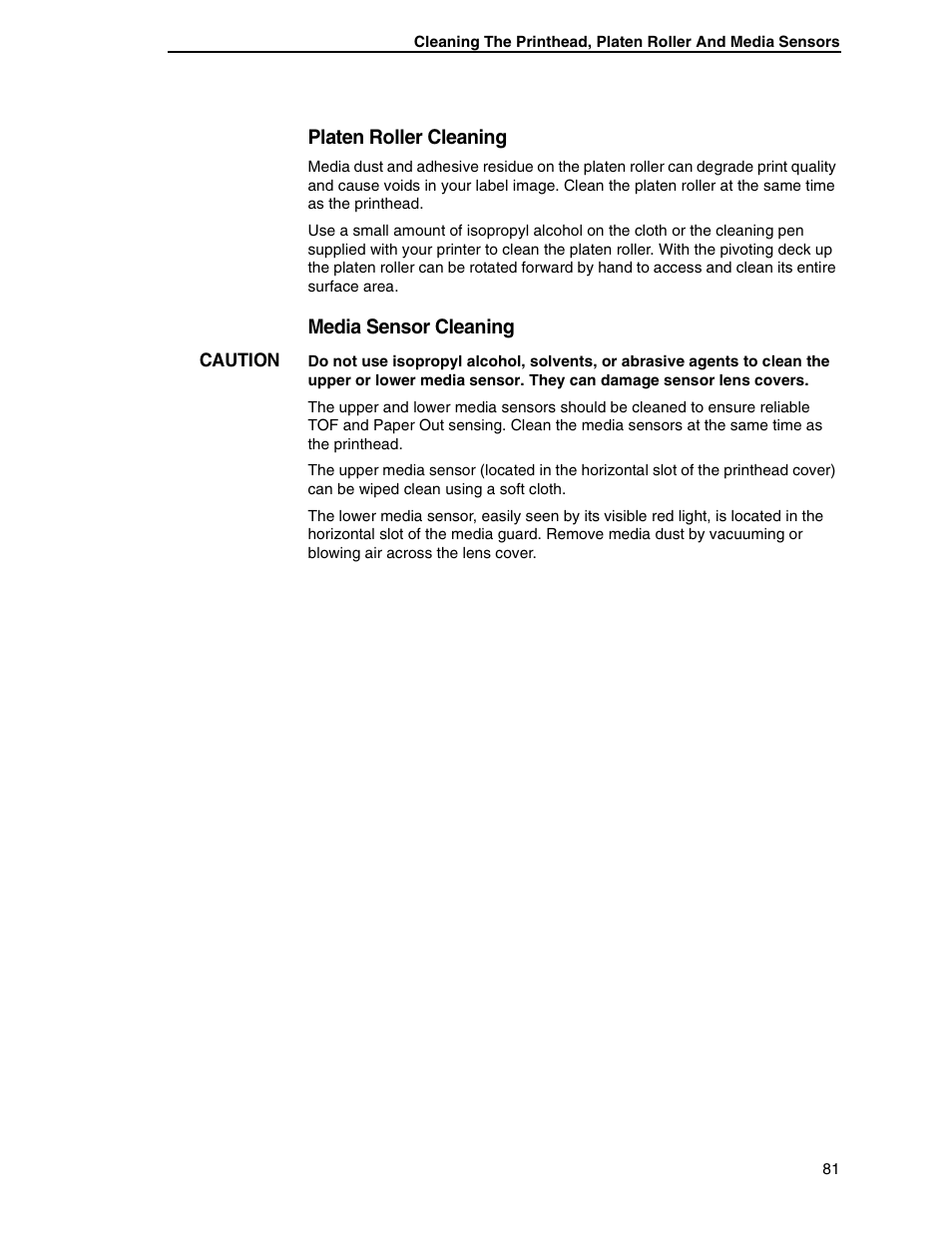 Cleaning The Printhead, Platen Roller And Media Sensors

Platen Roller Cleaning

Media dust and adhesive residue on the platen roller can degrade print quality and cause voids in your label image. Clean the platen roller at the same time as the printhead.

Use a small amount of isopropyl alcohol on the cloth or the cleaning pen supplied with your printer to clean the platen roller. With the pivoting deck up the platen roller can be rotated forward by hand to access and clean its entire surface area.

Media Sensor Cleaning

CAUTION

Do not use isopropyl alcohol, solvents, or abrasive agents to clean the upper or lower media sensor. They can damage sensor lens covers.

The upper and lower media sensors should be cleaned to ensure reliable TOF and Paper Out sensing. Clean the media sensors at the same time as the printhead.

The upper media sensor (located in the horizontal slot of the printhead cover) can be wiped clean using a soft cloth.

The lower media sensor, easily seen by its visible red light, is located in the horizontal slot of the media guard. Remove media dust by vacuuming or blowing air across the lens cover.

81